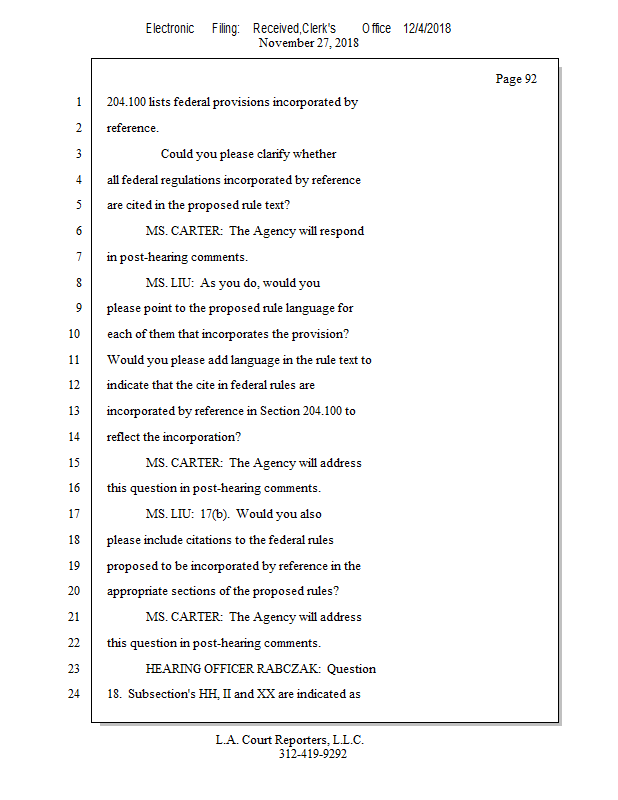 Electronic Filing: Received,Clerk's Office 12/4/2018
November 27, 2018

Page 92

1 204.100 lists federal provisions incorporated by
2 reference.
3 Could you please clarify whether
4 all federal regulations incorporated by reference
5 are cited in the proposed rule text?
6 MS. CARTER: The Agency will respond
7 in post-hearing comments.
8 MS. LIU: As you do, would you
9 please point to the proposed rule language for
10 each of them that incorporates the provision?
11 Would you please add language in the rule text to
12 indicate that the cite in federal rules are
13 incorporated by reference in Section 204.100 to
14 reflect the incorporation?
15 MS. CARTER: The Agency will address
16 this question in post-hearing comments.
17 MS. LIU: 17(b). Would you also
18 please include citations to the federal rules
19 proposed to be incorporated by reference in the
20 appropriate sections of the proposed rules?
21 MS. CARTER: The Agency will address
22 this question in post-hearing comments.
23 HEARING OFFICER RABCZAK: Question
24 18. Subsection's HH, II and XX are indicated as

L.A. Court Reporters, L.L.C.
312-419-9292